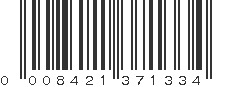 0 008421 371334